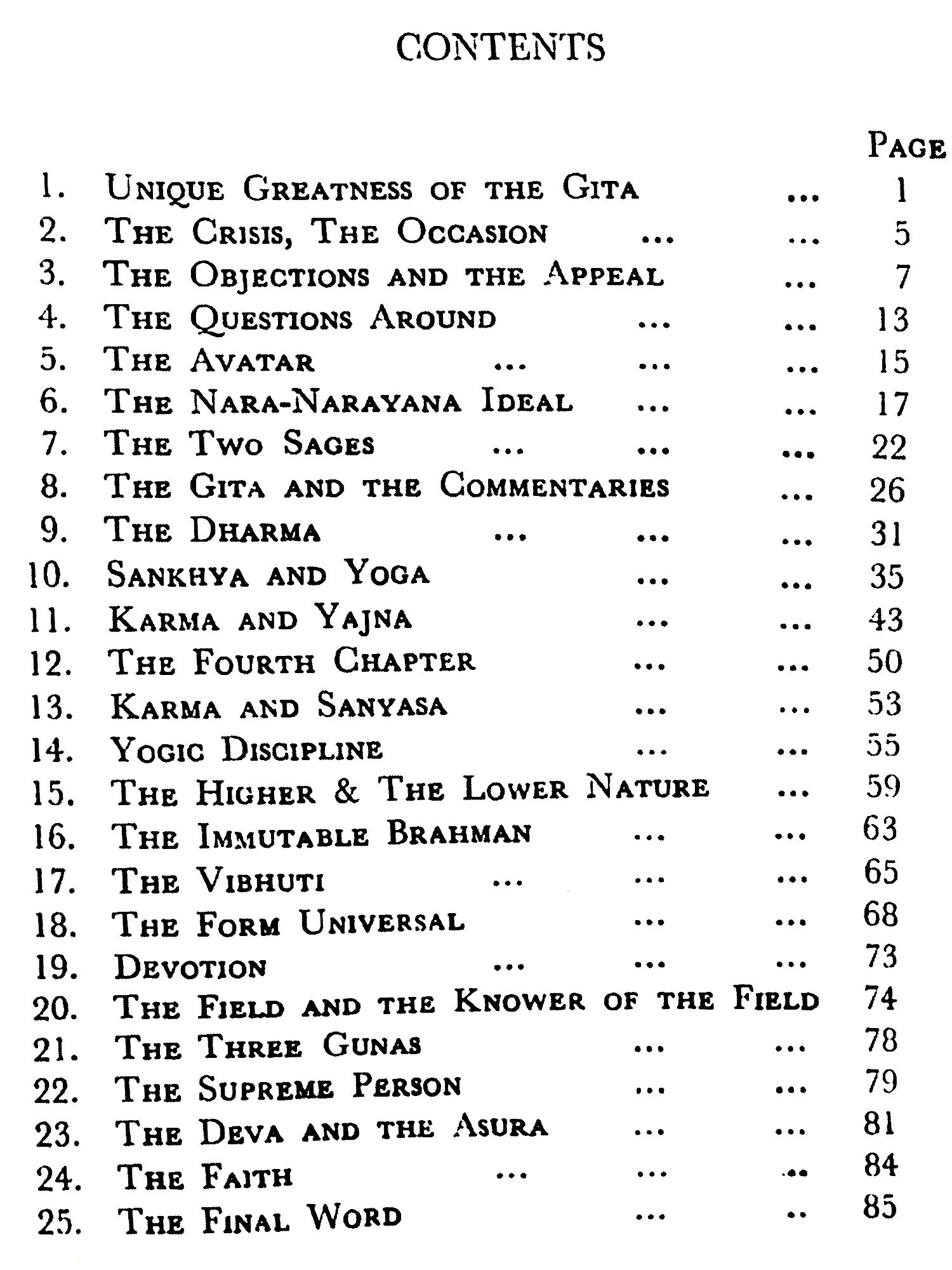 CONTENTS

PAGE

1. UNIQUE GREATNESS OF THE GITA ... 1
2. THE CRISIS, THE OCCASION ... ... 5
3. THE OBJECTIONS AND THE APPEAL ... 7
4. THE QUESTIONS AROUND ... ... 13
5. THE AVATAR ... ... ... 15
6. THE NARA-NARAYANA IDEAL ... ... 17
7. THE TWO SAGES ... ... ... 22
8. THE GITA AND THE COMMENTARIES ... 26
9. THE DHARMA ... ... ... 31
10. SANKHYA AND YOGA ... ... 35
11. KARMA AND YAJNA ... ... 43
12. THE FOURTH CHAPTER ... ... 50
13. KARMA AND SANYASA ... ... 53
14. YOGIC DISCIPLINE ... ... 55
15. THE HIGHER & THE LOWER NATURE ... 59
16. THE IMMUTABLE BRAHMAN ... ... 63
17. THE VIBHUTI ... ... ... 65
18. THE FORM UNIVERSAL ... ... 68
19. DEVOTION ... ... ... 73
20. THE FIELD AND THE KNOWER OF THE FIELD 74
21. THE THREE GUNAS ... ... 78
22. THE SUPREME PERSON ... ... 79
23. THE DEVA AND THE ASURA ... ... 81
24. THE FAITH ... ... ... 84
25. THE FINAL WORD ... .. 85